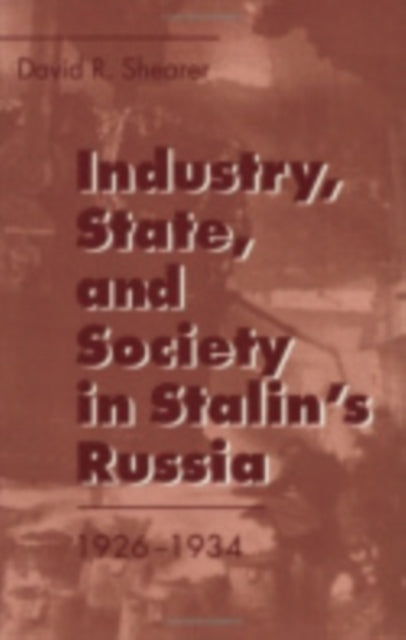 David R. Shearer

Industry, State, and Society in Stalin's Russia

1926–1934